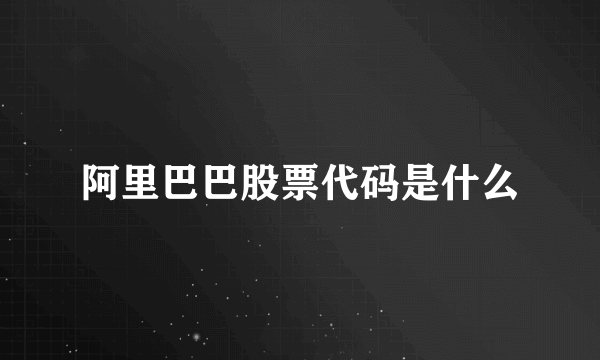 阿里巴巴股票代码是什么